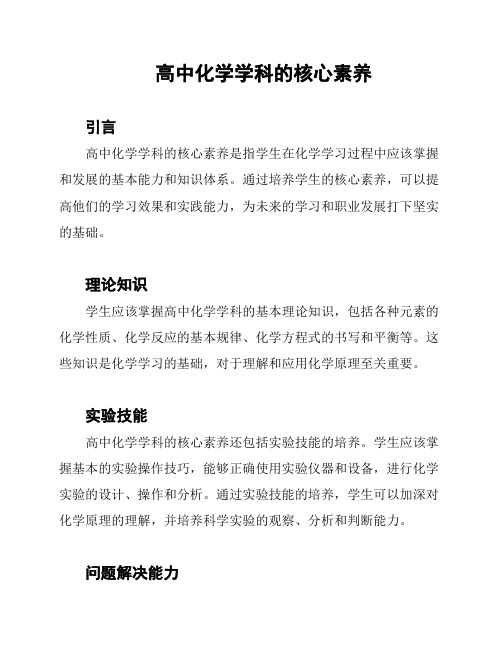 高中化学学科的核心素养

引言

高中化学学科的核心素养是指学生在化学学习过程中应该掌握和发展的基本能力和知识体系。通过培养学生的核心素养，可以提高他们的学习效果和实践能力，为未来的学习和职业发展打下坚实的基础。

理论知识

学生应该掌握高中化学学科的基本理论知识，包括各种元素的化学性质、化学反应的基本规律、化学方程式的书写和平衡等。这些知识是化学学习的基础，对于理解和应用化学原理至关重要。

实验技能

高中化学学科的核心素养还包括实验技能的培养。学生应该掌握基本的实验操作技巧，能够正确使用实验仪器和设备，进行化学实验的设计、操作和分析。通过实验技能的培养，学生可以加深对化学原理的理解，并培养科学实验的观察、分析和判断能力。

问题解决能力